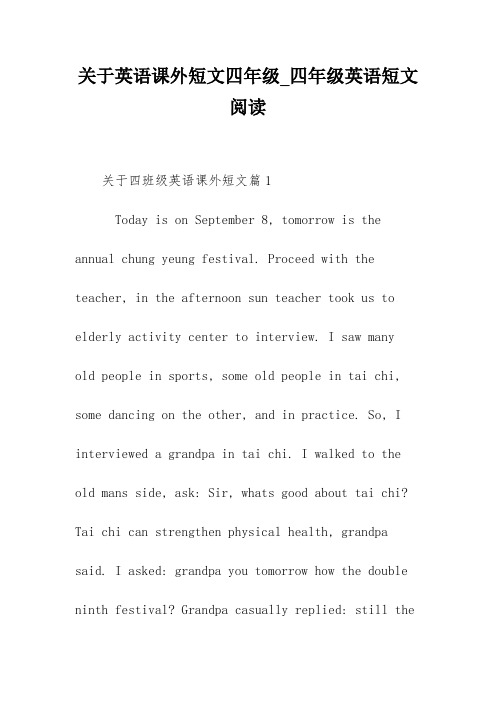 关于英语课外短文四年级_四年级英语短文阅读

关于四班级英语课外短文篇1

Today is on September 8, tomorrow is the annual chung yeung festival. Proceed with the teacher, in the afternoon sun teacher took us to elderly activity center to interview. I saw many old people in sports, some old people in tai chi, some dancing on the other, and in practice. So, I interviewed a grandpa in tai chi. I walked to the old mans side, ask: Sir, whats good about tai chi? Tai chi can strengthen physical health, grandpa said. I asked: grandpa you tomorrow how the double ninth festival? Grandpa casually replied: still the